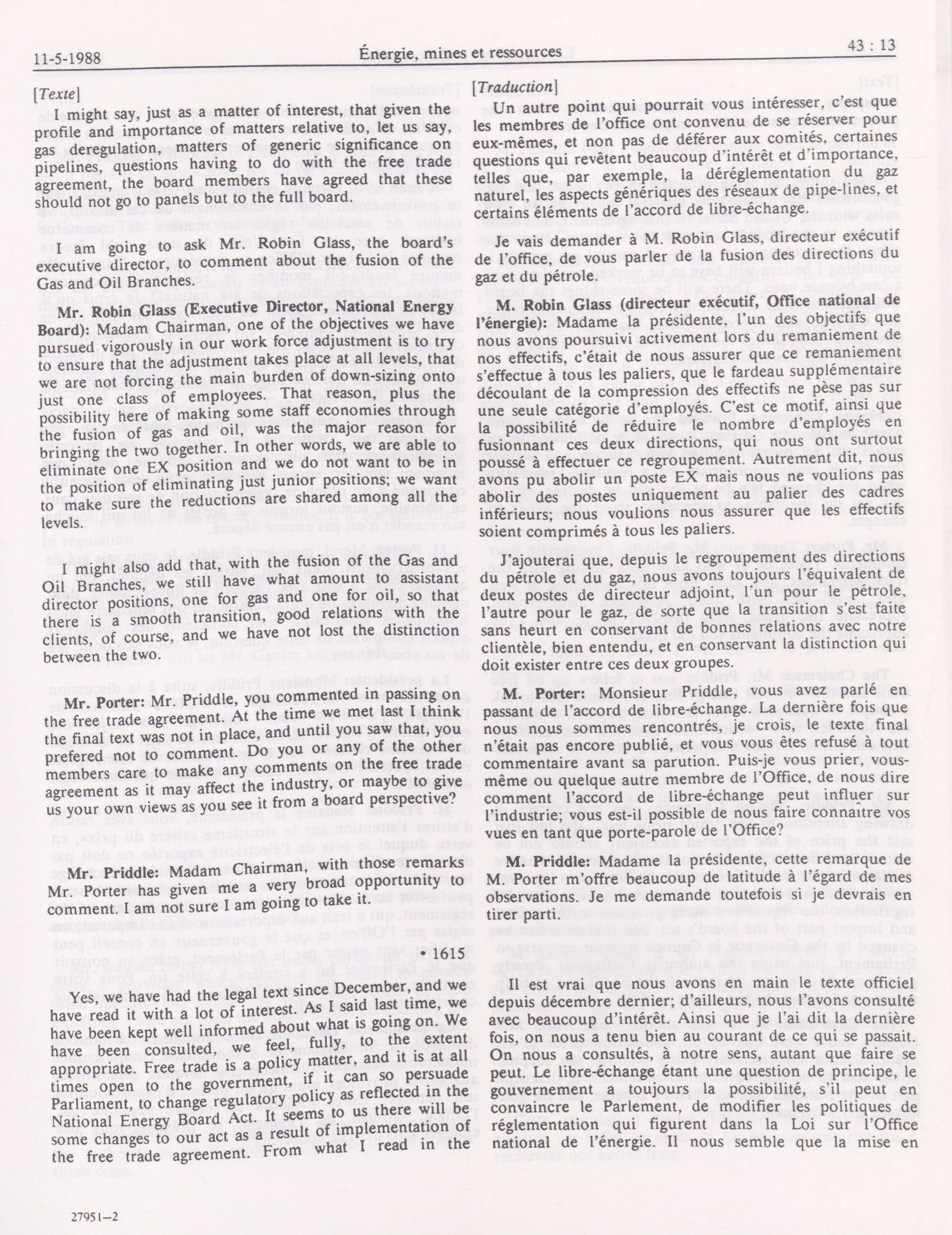 11-5-1988

Énergie, mines et ressources

43 : 13

[Texte]

I might say, just as a matter of interest, that given the profile and importance of matters relative to, let us say, gas deregulation, matters of generic significance on pipelines, questions having to do with the free trade agreement, the board members have agreed that these should not go to panels but to the full board.

I am going to ask Mr. Robin Glass, the board's executive director, to comment about the fusion of the Gas and Oil Branches.

Mr. Robin Glass (Executive Director, National Energy Board): Madam Chairman, one of the objectives we have pursued vigorously in our work force adjustment is to try to ensure that the adjustment takes place at all levels, that we are not forcing the main burden of down-sizing onto just one class of employees. That reason, plus the possibility here of making some staff economies through the fusion of gas and oil, was the major reason for bringing the two together. In other words, we are able to eliminate one EX position and we do not want to be in the position of eliminating just junior positions; we want to make sure the reductions are shared among all the levels.

I might also add that, with the fusion of the Gas and Oil Branches, we still have what amount to assistant director positions, one for gas and one for oil, so that there is a smooth transition, good relations with the clients, of course, and we have not lost the distinction between the two.

Mr. Porter: Mr. Priddle, you commented in passing on the free trade agreement. At the time we met last I think the final text was not in place, and until you saw that, you prefered not to comment. Do you or any of the other members care to make any comments on the free trade agreement as it may affect the industry, or maybe to give us your own views as you see it from a board perspective?

Mr. Priddle: Madam Chairman, with those remarks Mr. Porter has given me a very broad opportunity to comment. I am not sure I am going to take it.

• 1615

Yes, we have had the legal text since December, and we have read it with a lot of interest. As I said last time, we have been kept well informed about what is going on. We have been consulted, we feel, fully, to the extent appropriate. Free trade is a policy matter, and it is at all times open to the government, if it can so persuade Parliament, to change regulatory policy as reflected in the National Energy Board Act. It seems to us there will be some changes to our act as a result of implementation of the free trade agreement. From what I read in the

[Traduction]

Un autre point qui pourrait vous intéresser, c'est que les membres de l'office ont convenu de se réserver pour eux-mêmes, et non pas de déférer aux comités, certaines questions qui revêtent beaucoup d'intérêt et d'importance, telles que, par exemple, la déréglementation du gaz naturel, les aspects génériques des réseaux de pipe-lines, et certains éléments de l'accord de libre-échange.

Je vais demander à M. Robin Glass, directeur exécutif de l'office, de vous parler de la fusion des directions du gaz et du pétrole.

M. Robin Glass (directeur exécutif, Office national de l'énergie): Madame la présidente, l'un des objectifs que nous avons poursuivi activement lors du remaniement de nos effectifs, c'était de nous assurer que ce remaniement s'effectue à tous les paliers, que le fardeau supplémentaire découlant de la compression des effectifs ne pèse pas sur une seule catégorie d'employés. C'est ce motif, ainsi que la possibilité de réduire le nombre d'employés en fusionnant ces deux directions, qui nous ont surtout poussé à effectuer ce regroupement. Autrement dit, nous avons pu abolir un poste EX mais nous ne voulions pas abolir des postes uniquement au palier des cadres inférieurs; nous voulions nous assurer que les effectifs soient comprimés à tous les paliers.

J'ajouterai que, depuis le regroupement des directions du pétrole et du gaz, nous avons toujours l'équivalent de deux postes de directeur adjoint, l'un pour le pétrole, l'autre pour le gaz, de sorte que la transition s'est faite sans heurt en conservant de bonnes relations avec notre clientèle, bien entendu, et en conservant la distinction qui doit exister entre ces deux groupes.

M. Porter: Monsieur Priddle, vous avez parlé en passant de l'accord de libre-échange. La dernière fois que nous nous sommes rencontrés, je crois, le texte final n'était pas encore publié, et vous vous êtes refusé à tout commentaire avant sa parution. Puis-je vous prier, vous-même ou quelque autre membre de l'Office, de nous dire comment l'accord de libre-échange peut influer sur l'industrie; vous est-il possible de nous faire connaître vos vues en tant que porte-parole de l'Office?

M. Priddle: Madame la présidente, cette remarque de M. Porter m'offre beaucoup de latitude à l'égard de mes observations. Je me demande toutefois si je devrais en tirer parti.

Il est vrai que nous avons en main le texte officiel depuis décembre dernier; d'ailleurs, nous l'avons consulté avec beaucoup d'intérêt. Ainsi que je l'ai dit la dernière fois, on nous a tenu bien au courant de ce qui se passait. On nous a consultés, à notre sens, autant que faire se peut. Le libre-échange étant une question de principe, le gouvernement a toujours la possibilité, s'il peut en convaincre le Parlement, de modifier les politiques de réglementation qui figurent dans la Loi sur l'Office national de l'énergie. Il nous semble que la mise en

27951—2